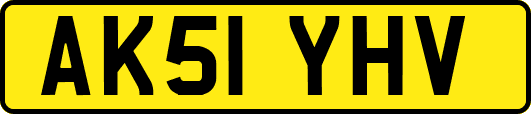 AK51 YHV